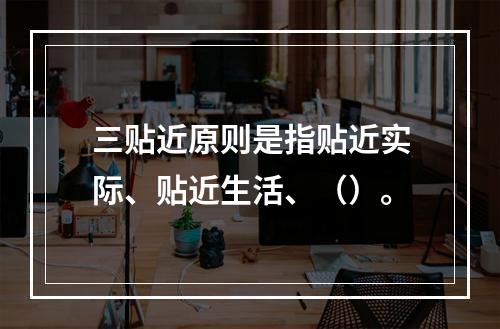 三贴近原则是指贴近实际、贴近生活、（）。